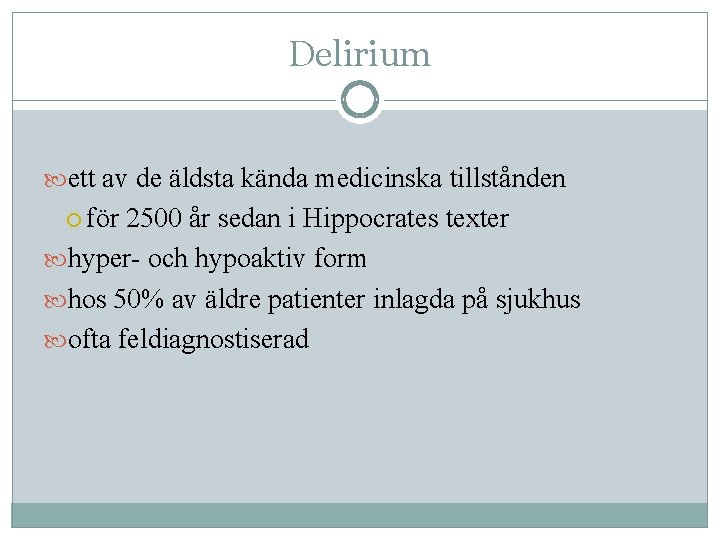 Delirium

ett av de äldsta kända medicinska tillstånden

för 2500 år sedan i Hippocrates texter

hyper- och hypoaktiv form

hos 50% av äldre patienter inlagda på sjukhus

ofta feldiagnostiserad